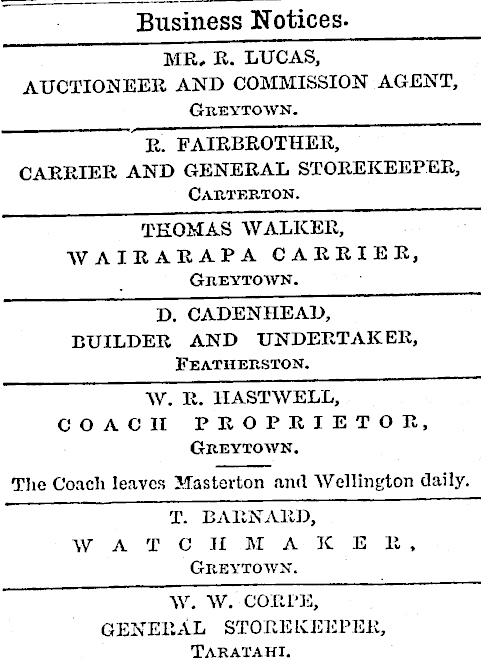 Business Notices.

MR. R. LUCAS,
AUCTIONEER AND COMMISSION AGENT,
GREYTOWN.

R. FAIRBROTHER,
CARRIER AND GENERAL STOREKEEPER,
CARTERTON.

THOMAS WALKER,
WAIRARAPA CARRIER,
GREYTOWN.

D. CADENHEAD,
BUILDER AND UNDERTAKER,
FEATHERSTON.

W. R. HASTWELL,
COACH PROPRIETOR,
GREYTOWN.

The Coach leaves Masterton and Wellington daily.

T. BARNARD,
WATCHMAKER,
GREYTOWN.

W. W. CORPE,
GENERAL STOREKEEPER,
TARATAHI.